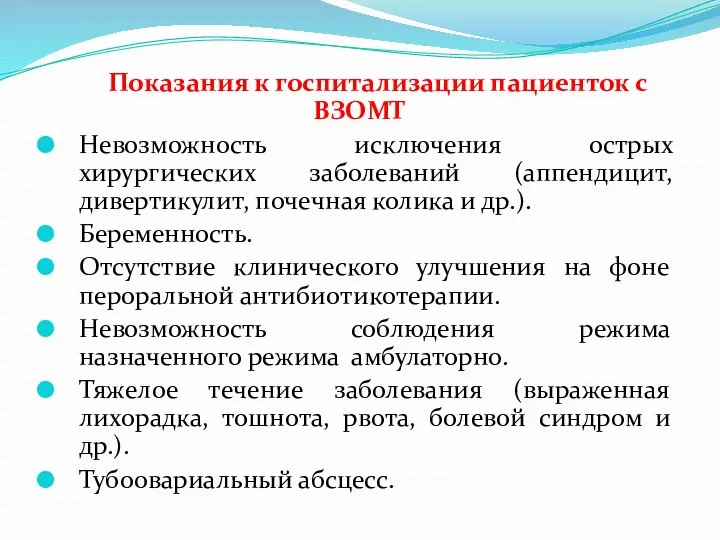 Показания к госпитализации пациенток с ВЗОМТ

Невозможность исключения острых хирургических заболеваний (аппендицит, дивертикулит, почечная колика и др.).

Беременность.

Отсутствие клинического улучшения на фоне пероральной антибиотикотерапии.

Невозможность соблюдения режима назначенного режима амбулаторно.

Тяжелое течение заболевания (выраженная лихорадка, тошнота, рвота, болевой синдром и др.).

Тубоовариальный абсцесс.